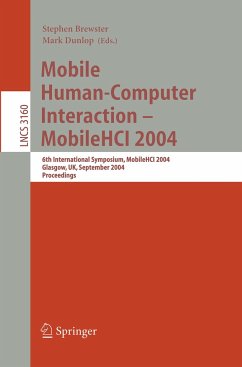 LNCS 3160

Stephen Brewster
Mark Dunlop (Eds.)

Mobile Human-Computer Interaction – MobileHCI 2004

6th International Symposium, MobileHCI 2004
Glasgow, UK, September 2004
Proceedings

Springer